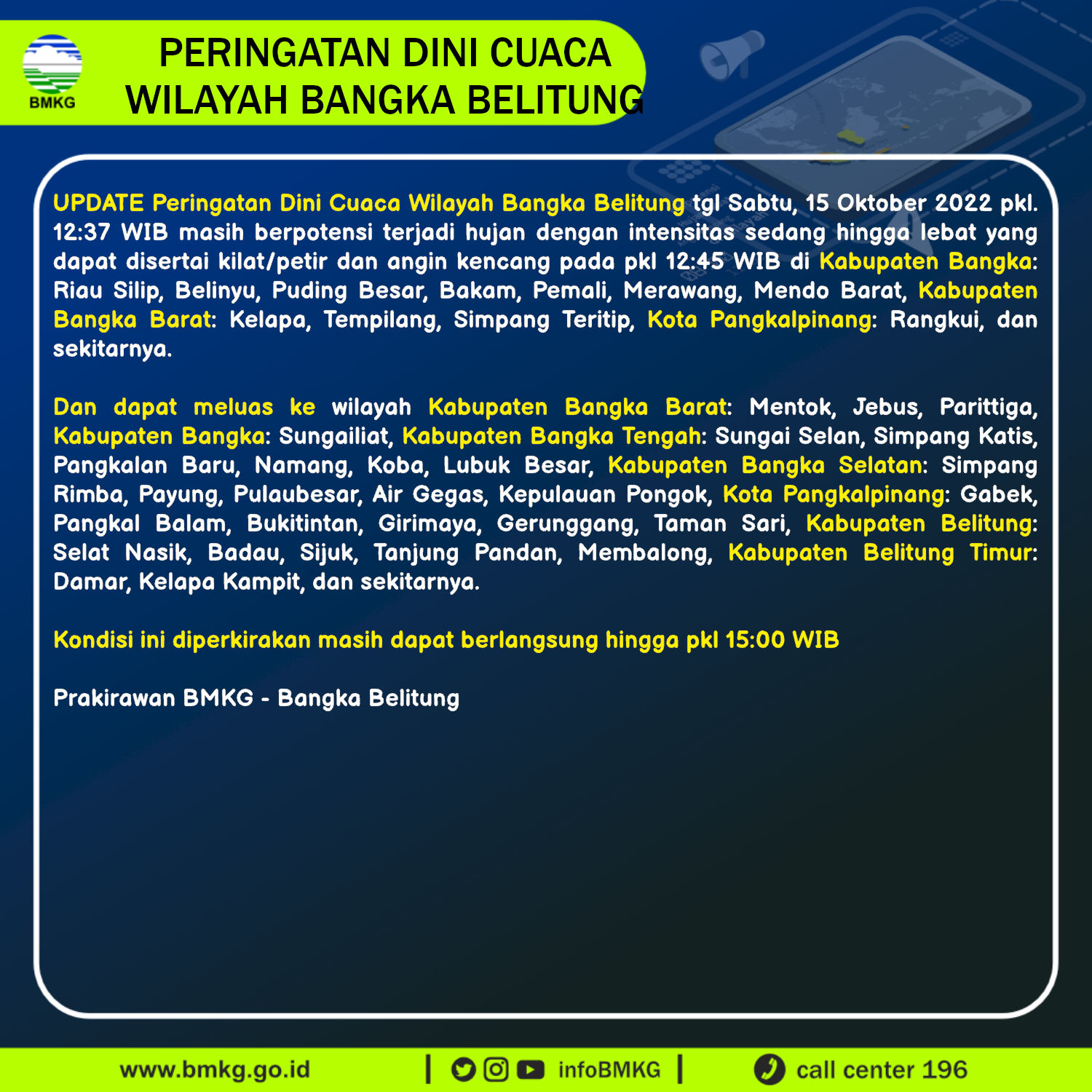 BMKG

PERINGATAN DINI CUACA
WILAYAH BANGKA BELITUNG

UPDATE Peringatan Dini Cuaca Wilayah Bangka Belitung tgl Sabtu, 15 Oktober 2022 pkl. 12:37 WIB masih berpotensi terjadi hujan dengan intensitas sedang hingga lebat yang dapat disertai kilat/petir dan angin kencang pada pkl 12:45 WIB di Kabupaten Bangka: Riau Silip, Belinyu, Puding Besar, Bakam, Pemali, Merawang, Mendo Barat, Kabupaten Bangka Barat: Kelapa, Tempilang, Simpang Teritip, Kota Pangkalpinang: Rangkui, dan sekitarnya.

Dan dapat meluas ke wilayah Kabupaten Bangka Barat: Mentok, Jebus, Parittiga, Kabupaten Bangka: Sungailiat, Kabupaten Bangka Tengah: Sungai Selan, Simpang Katis, Pangkalan Baru, Namang, Koba, Lubuk Besar, Kabupaten Bangka Selatan: Simpang Rimba, Payung, Pulaubesar, Air Gegas, Kepulauan Pongok, Kota Pangkalpinang: Gabek, Pangkal Balam, Bukitintan, Girimaya, Gerunggang, Taman Sari, Kabupaten Belitung: Selat Nasik, Badau, Sijuk, Tanjung Pandan, Membalong, Kabupaten Belitung Timur: Damar, Kelapa Kampit, dan sekitarnya.

Kondisi ini diperkirakan masih dapat berlangsung hingga pkl 15:00 WIB

Prakirawan BMKG - Bangka Belitung

www.bmkg.go.id | infoBMKG | call center 196